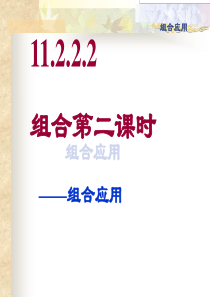 组合应用

11.2.2.2

组合第二课时

组合应用

——组合应用